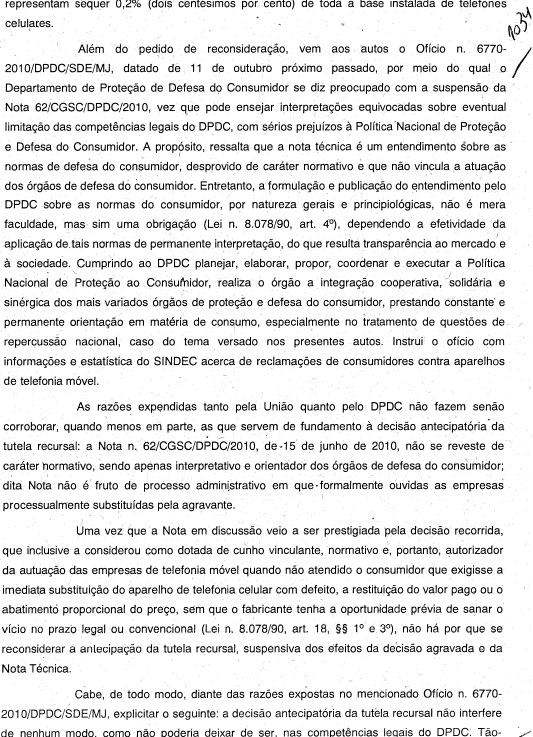 representam sequer 0,2% (dois centésimos por cento) de toda a base instalada de telefones celulares.

1034

Além do pedido de reconsideração, vem aos autos o Ofício n. 6770-2010/DPDC/SDE/MJ, datado de 11 de outubro próximo passado, por meio do qual o Departamento de Proteção de Defesa do Consumidor se diz preocupado com a suspensão da Nota 62/CGSC/DPDC/2010, vez que pode ensejar interpretações equivocadas sobre eventual limitação das competências legais do DPDC, com sérios prejuízos à Política Nacional de Proteção e Defesa do Consumidor. A propósito, ressalta que a nota técnica é um entendimento sobre as normas de defesa do consumidor, desprovido de caráter normativo e que não vincula a atuação dos órgãos de defesa do consumidor. Entretanto, a formulação e publicação do entendimento pelo DPDC sobre as normas do consumidor, por natureza gerais e principiológicas, não é mera faculdade, mas sim uma obrigação (Lei n. 8.078/90, art. 4º), dependendo a efetividade da aplicação de tais normas de permanente interpretação, do que resulta transparência ao mercado e à sociedade. Cumprindo ao DPDC planejar, elaborar, propor, coordenar e executar a Política Nacional de Proteção ao Consumidor, realiza o órgão a integração cooperativa, solidária e sinérgica dos mais variados órgãos de proteção e defesa do consumidor, prestando constante e permanente orientação em matéria de consumo, especialmente no tratamento de questões de repercussão nacional, caso do tema versado nos presentes autos. Instrui o ofício com informações e estatística do SINDEC acerca de reclamações de consumidores contra aparelhos de telefonia móvel.

As razões expendidas tanto pela União quanto pelo DPDC não fazem senão corroborar, quando menos em parte, as que servem de fundamento à decisão antecipatória da tutela recursal: a Nota n. 62/CGSC/DPDC/2010, de 15 de junho de 2010, não se reveste de caráter normativo, sendo apenas interpretativo e orientador dos órgãos de defesa do consumidor; dita Nota não é fruto de processo administrativo em que formalmente ouvidas as empresas processualmente substituídas pela agravante.

Uma vez que a Nota em discussão veio a ser prestigiada pela decisão recorrida, que inclusive a considerou como dotada de cunho vinculante, normativo e, portanto, autorizador da autuação das empresas de telefonia móvel quando não atendido o consumidor que exigisse a imediata substituição do aparelho de telefonia celular com defeito, a restituição do valor pago ou o abatimento proporcional do preço, sem que o fabricante tenha a oportunidade prévia de sanar o vício no prazo legal ou convencional (Lei n. 8.078/90, art. 18, §§ 1º e 3º), não há por que se reconsiderar a antecipação da tutela recursal, suspensiva dos efeitos da decisão agravada e da Nota Técnica.

Cabe, de todo modo, diante das razões expostas no mencionado Ofício n. 6770-2010/DPDC/SDE/MJ, explicitar o seguinte: a decisão antecipatória da tutela recursal não interfere de nenhum modo, como não poderia deixar de ser, nas competências legais do DPDC. Tão-